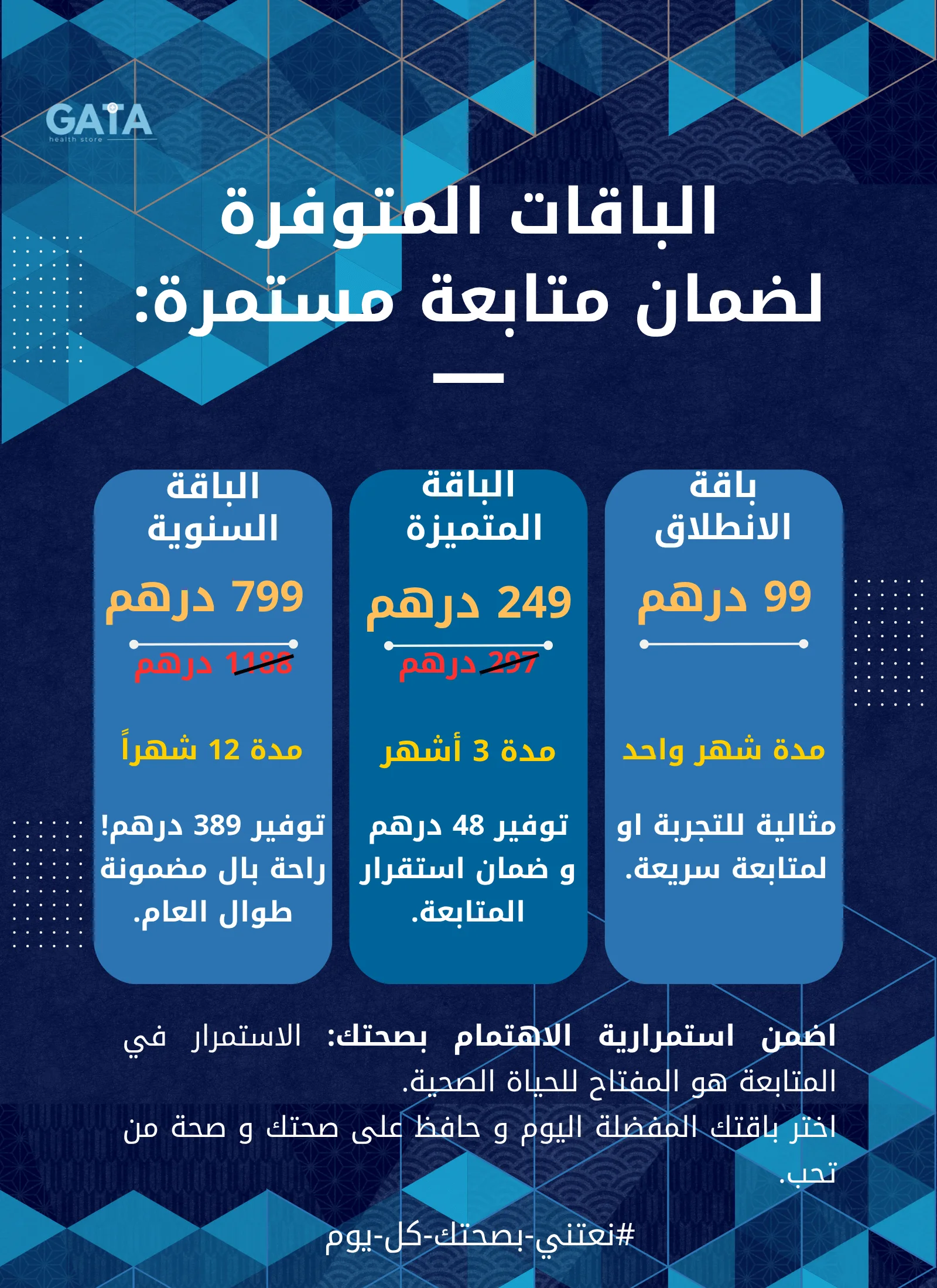 GATA
health store

الباقات المتوفرة لضمان متابعة مستمرة:

باقة الانطلاق

99 درهم

مدة شهر واحد

مثالية للتجربة او لمتابعة سريعة.

الباقة المتميزة

249 درهم

297 درهم

مدة 3 أشهر

توفير 48 درهم و ضمان استقرار المتابعة.

الباقة السنوية

799 درهم

1188 درهم

مدة 12 شهراً

توفير 389 درهم! راحة بال مضمونة طوال العام.

اضمن استمرارية الاهتمام بصحتك: الاستمرار في المتابعة هو المفتاح للحياة الصحية.
اختر باقتك المفضلة اليوم و حافظ على صحتك و صحة من تحب.

#نعتني-بصحتك-كل-يوم